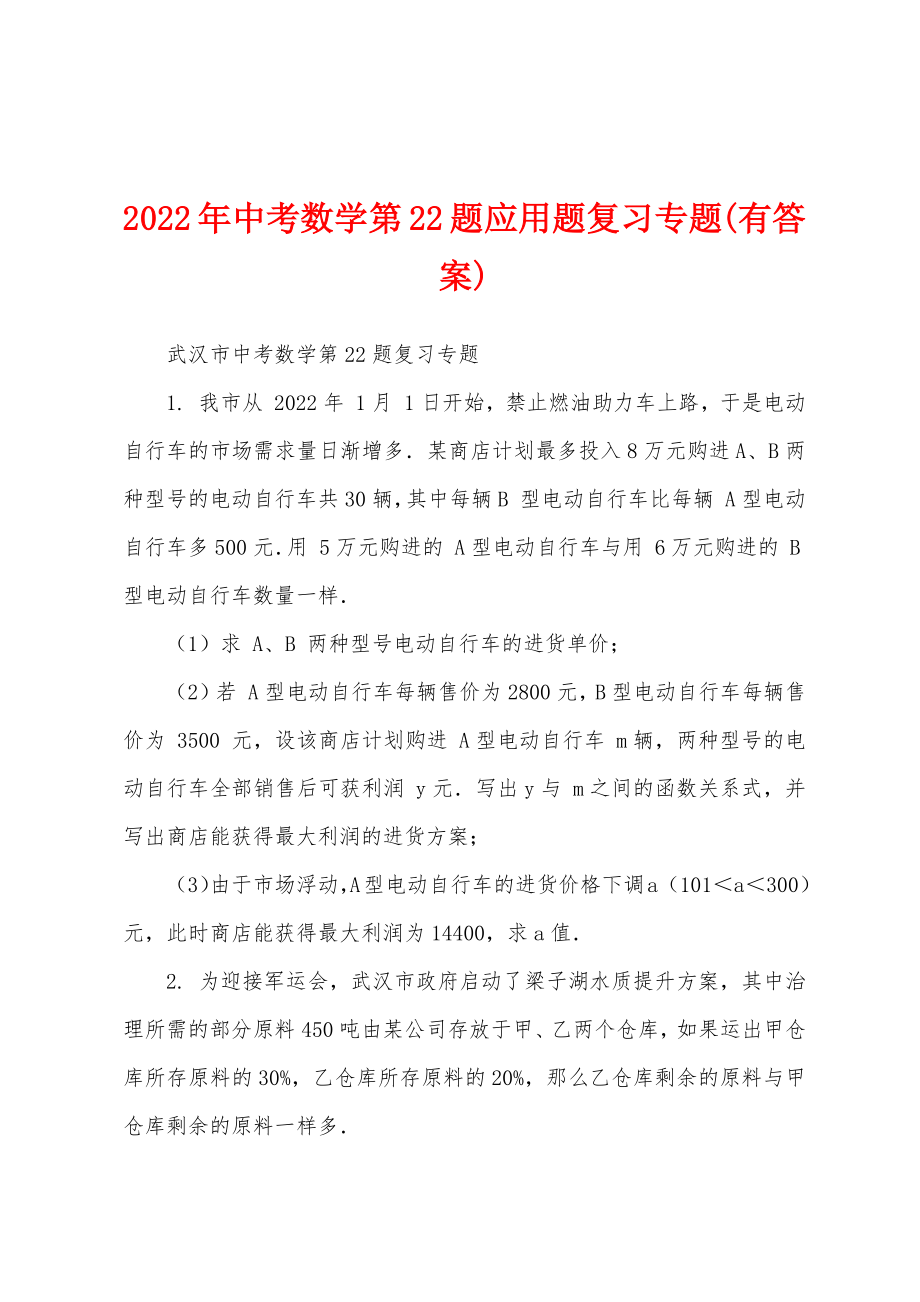 2022年中考数学第22题应用题复习专题(有答案)

武汉市中考数学第22题复习专题

1. 我市从 2022年 1月 1日开始，禁止燃油助力车上路，于是电动自行车的市场需求量日渐增多．某商店计划最多投入8万元购进A、B两种型号的电动自行车共30辆，其中每辆B 型电动自行车比每辆 A型电动自行车多500元.用 5万元购进的 A型电动自行车与用 6万元购进的 B型电动自行车数量一样.

（1）求 A、B 两种型号电动自行车的进货单价；

（2）若 A型电动自行车每辆售价为2800元，B型电动自行车每辆售价为 3500 元，设该商店计划购进 A型电动自行车 m辆，两种型号的电动自行车全部销售后可获利润 y元．写出y与 m之间的函数关系式，并写出商店能获得最大利润的进货方案；

（3)由于市场浮动，A型电动自行车的进货价格下调a（101＜a＜300）元，此时商店能获得最大利润为14400，求a值.

2. 为迎接军运会，武汉市政府启动了梁子湖水质提升方案，其中治理所需的部分原料450吨由某公司存放于甲、乙两个仓库，如果运出甲仓库所存原料的30%，乙仓库所存原料的20%，那么乙仓库剩余的原料与甲仓库剩余的原料一样多.